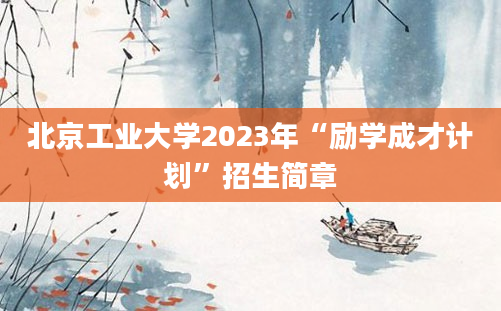 北京工业大学2023年“励学成才计划”招生简章